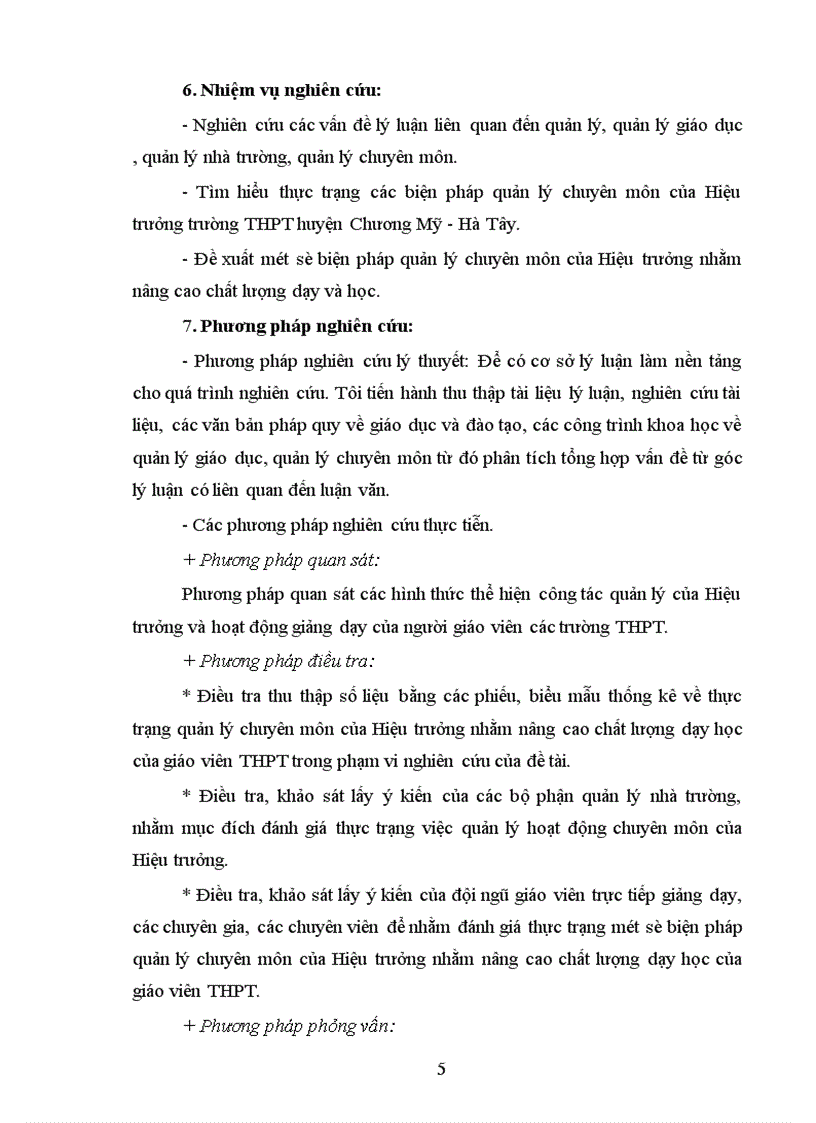 6. Nhiệm vụ nghiên cứu:

- Nghiên cứu các vấn đề lý luận liên quan đến quản lý, quản lý giáo dục , quản lý nhà trường, quản lý chuyên môn.

- Tìm hiểu thực trạng các biện pháp quản lý chuyên môn của Hiệu trưởng trường THPT huyện Chương Mỹ - Hà Tây.

- Đề xuất mét sè biện pháp quản lý chuyên môn của Hiệu trưởng nhằm nâng cao chất lượng dạy và học.

7. Phương pháp nghiên cứu:

- Phương pháp nghiên cứu lý thuyết: Để có cơ sở lý luận làm nền tảng cho quá trình nghiên cứu. Tôi tiến hành thu thập tài liệu lý luận, nghiên cứu tài liệu, các văn bản pháp quy về giáo dục và đào tạo, các công trình khoa học về quản lý giáo dục, quản lý chuyên môn từ đó phân tích tổng hợp vấn đề từ góc lý luận có liên quan đến luận văn.

- Các phương pháp nghiên cứu thực tiễn.

+ Phương pháp quan sát:

Phương pháp quan sát các hình thức thể hiện công tác quản lý của Hiệu trưởng và hoạt động giảng dạy của người giáo viên các trường THPT.

+ Phương pháp điều tra:

* Điều tra thu thập số liệu bằng các phiếu, biểu mẫu thống kê về thực trạng quản lý chuyên môn của Hiệu trưởng nhằm nâng cao chất lượng dạy học của giáo viên THPT trong phạm vi nghiên cứu của đề tài.

* Điều tra, khảo sát lấy ý kiến của các bộ phận quản lý nhà trường, nhằm mục đích đánh giá thực trạng việc quản lý hoạt động chuyên môn của Hiệu trưởng.

* Điều tra, khảo sát lấy ý kiến của đội ngũ giáo viên trực tiếp giảng dạy, các chuyên gia, các chuyên viên để nhằm đánh giá thực trạng mét sè biện pháp quản lý chuyên môn của Hiệu trưởng nhằm nâng cao chất lượng dạy học của giáo viên THPT.

+ Phương pháp phỏng vấn:

5